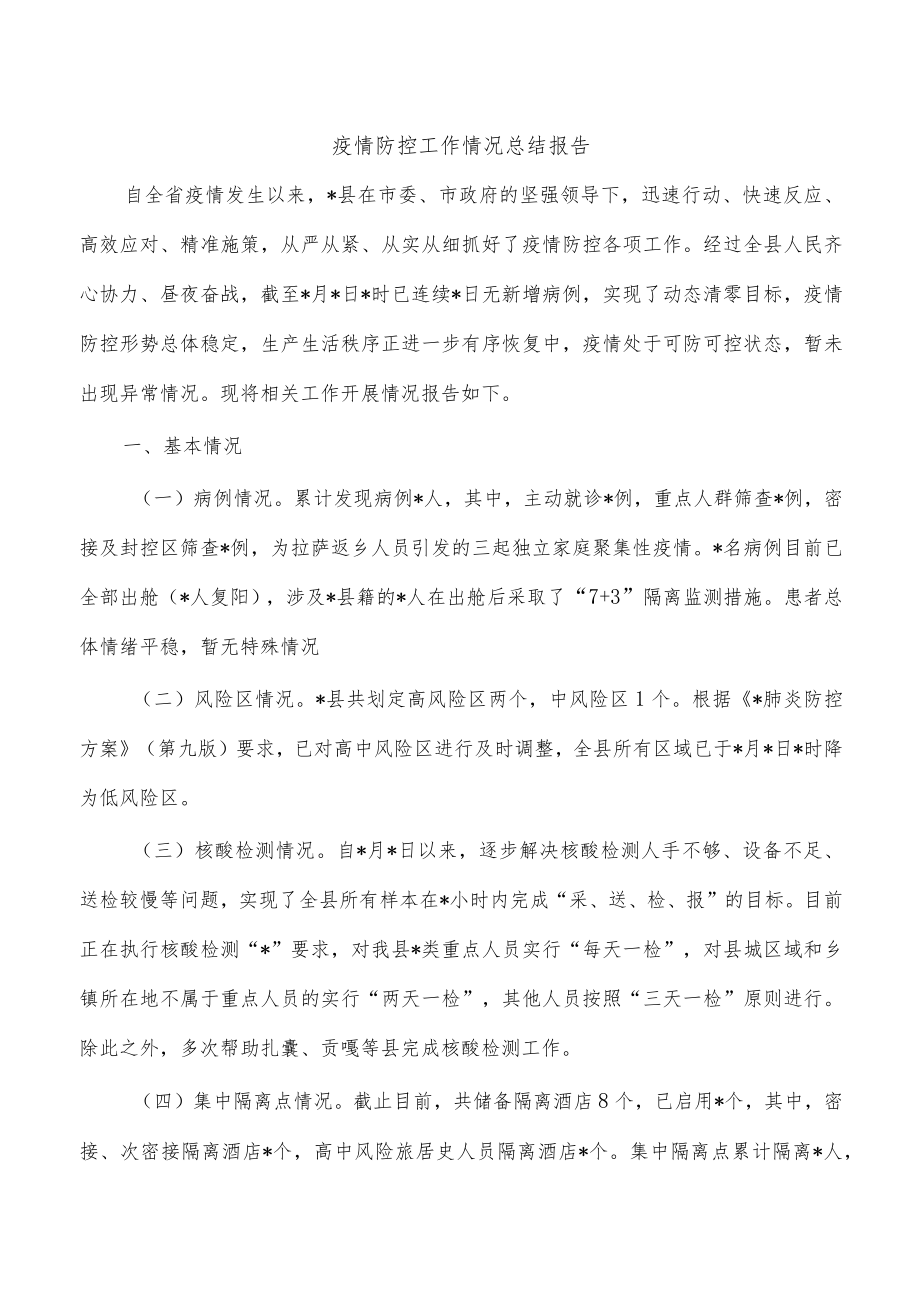 疫情防控工作情况总结报告

自全省疫情发生以来，*县在市委、市政府的坚强领导下，迅速行动、快速反应、高效应对、精准施策，从严从紧、从实从细抓好了疫情防控各项工作。经过全县人民齐心协力、昼夜奋战，截至*月*日*时已连续*日无新增病例，实现了动态清零目标，疫情防控形势总体稳定，生产生活秩序正进一步有序恢复中，疫情处于可防可控状态，暂未出现异常情况。现将相关工作开展情况报告如下。

一、基本情况

（一）病例情况。累计发现病例*人，其中，主动就诊*例，重点人群筛查*例，密接及封控区筛查*例，为拉萨返乡人员引发的三起独立家庭聚集性疫情。*名病例目前已全部出舱（*人复阳），涉及*县籍的*人在出舱后采取了“7+3”隔离监测措施。患者总体情绪平稳，暂无特殊情况

（二）风险区情况。*县共划定高风险区两个，中风险区1个。根据《*肺炎防控方案》（第九版）要求，已对高中风险区进行及时调整，全县所有区域已于*月*日*时降为低风险区。

（三）核酸检测情况。自*月*日以来，逐步解决核酸检测人手不够、设备不足、送检较慢等问题，实现了全县所有样本在*小时内完成“采、送、检、报”的目标。目前正在执行核酸检测“*”要求，对我县*类重点人员实行“每天一检”，对县城区域和乡镇所在地不属于重点人员的实行“两天一检”，其他人员按照“三天一检”原则进行。除此之外，多次帮助扎囊、贡嘎等县完成核酸检测工作。

（四）集中隔离点情况。截止目前，共储备隔离酒店8个，已启用*个，其中，密接、次密接隔离酒店*个，高中风险旅居史人员隔离酒店*个。集中隔离点累计隔离*人，